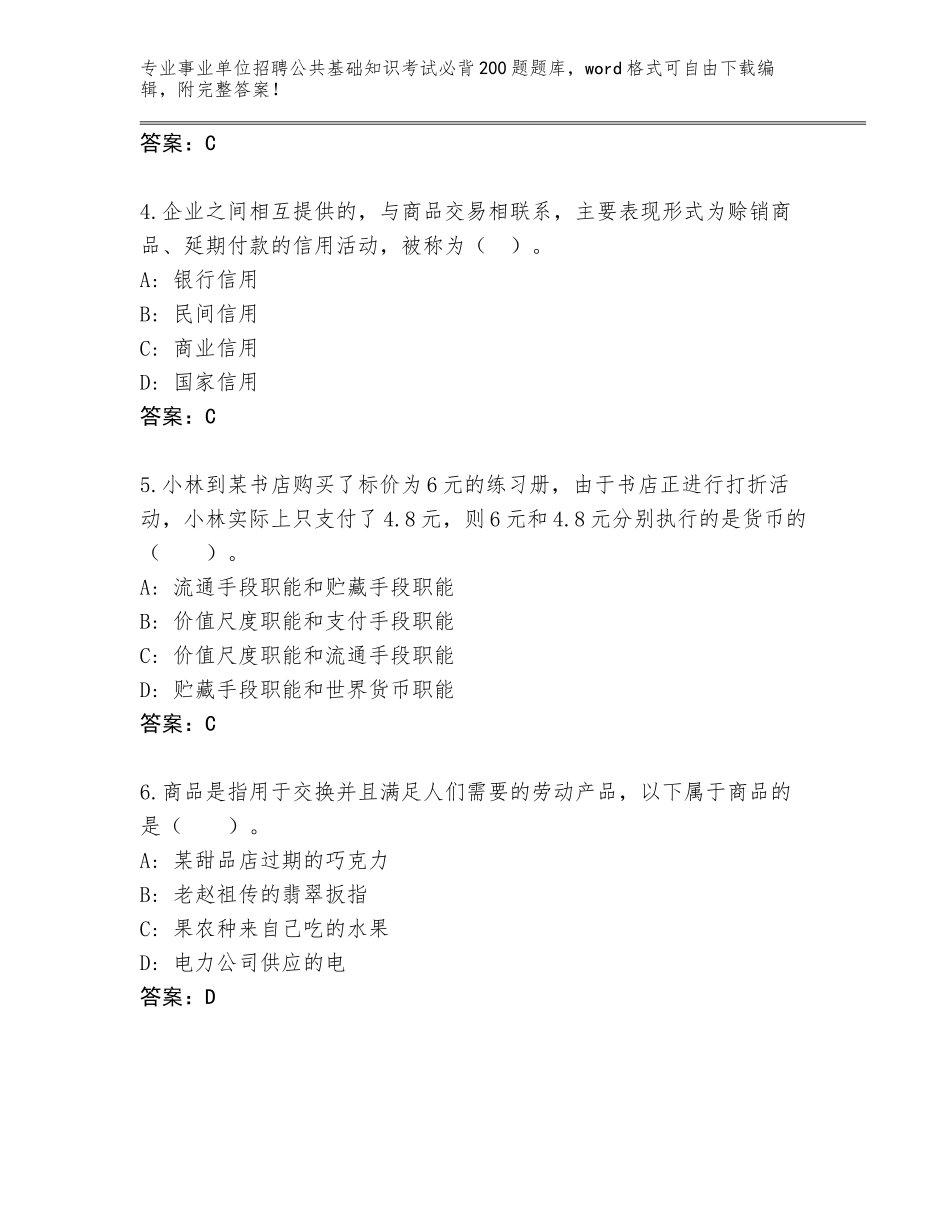 专业事业单位招聘公共基础知识考试必背200题题库，word格式可自由下载编辑，附完整答案！

答案：C

4.企业之间相互提供的，与商品交易相联系，主要表现形式为赊销商品、延期付款的信用活动，被称为（ ）。
A：银行信用
B：民间信用
C：商业信用
D：国家信用
答案：C

5.小林到某书店购买了标价为6元的练习册，由于书店正进行打折活动，小林实际上只支付了4.8元，则6元和4.8元分别执行的是货币的（ ）。
A：流通手段职能和贮藏手段职能
B：价值尺度职能和支付手段职能
C：价值尺度职能和流通手段职能
D：贮藏手段职能和世界货币职能
答案：C

6.商品是指用于交换并且满足人们需要的劳动产品，以下属于商品的是（ ）。
A：某甜品店过期的巧克力
B：老赵祖传的翡翠扳指
C：果农种来自己吃的水果
D：电力公司供应的电
答案：D